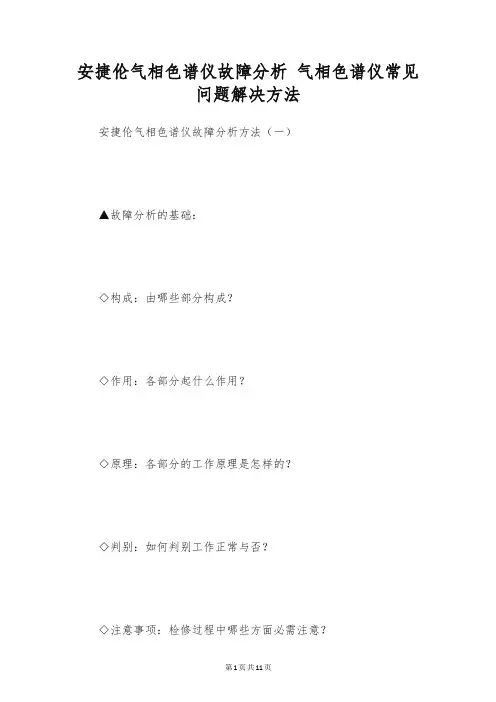 安捷伦气相色谱仪故障分析 气相色谱仪常见问题解决方法

安捷伦气相色谱仪故障分析方法（一）

▲故障分析的基础：

◇构成：由哪些部分构成？

◇作用：各部分起什么作用？

◇原理：各部分的工作原理是怎样的？

◇判别：如何判别工作正常与否？

◇注意事项：检修过程中哪些方面必需注意？

第1页共11页